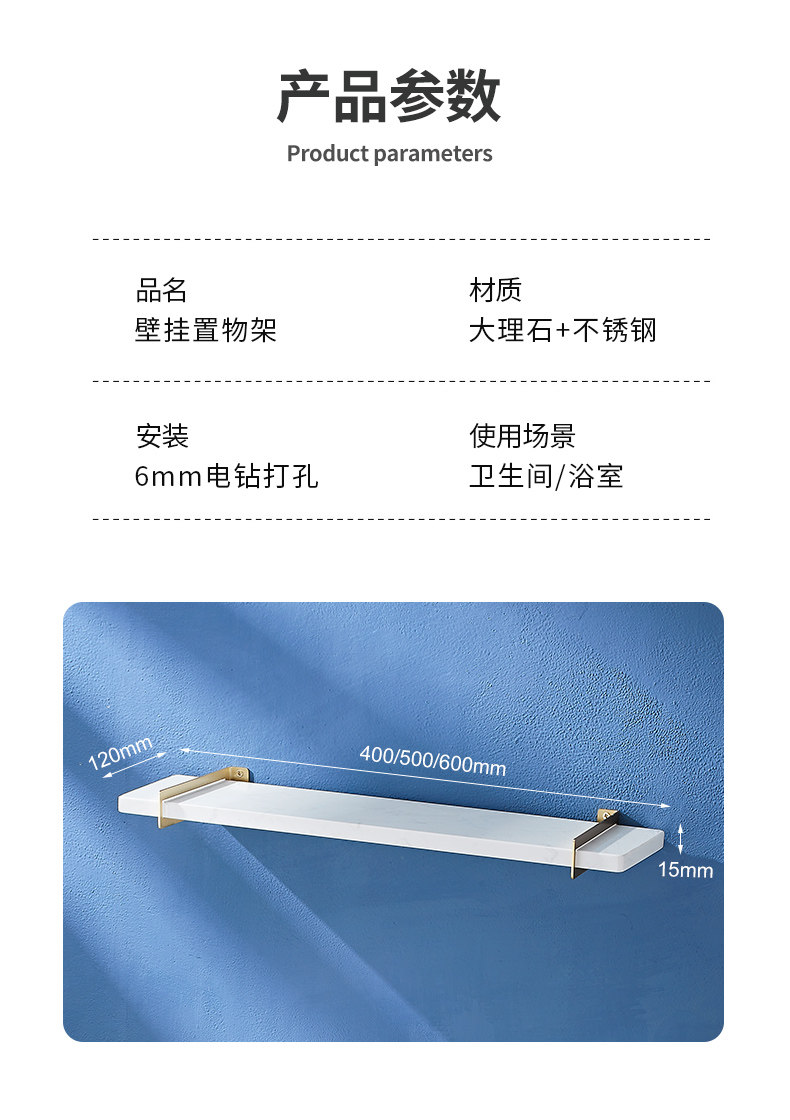 产品参数

Product parameters

品名
壁挂置物架

材质
大理石+不锈钢

安装
6mm电钻打孔

使用场景
卫生间/浴室

120mm

400/500/600mm

15mm